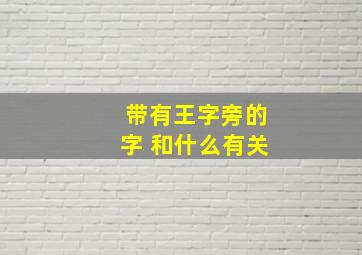 带有王字旁的字 和什么有关